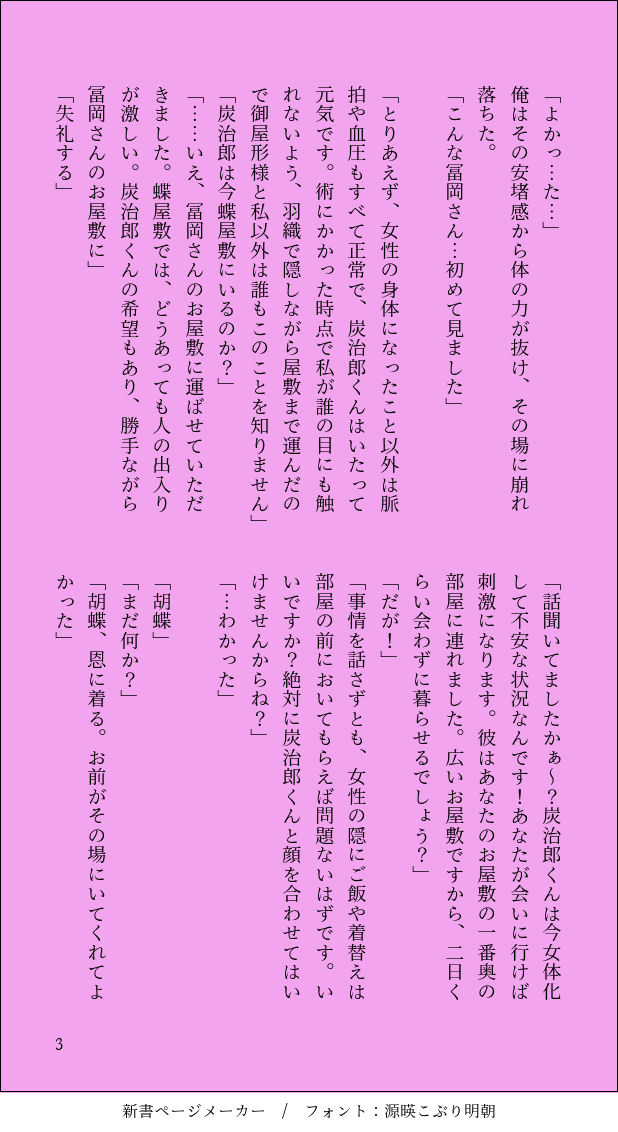 「よかっ…た…」

俺はその安堵感から体の力が抜け、その場に崩れ落ちた。

「こんな冨岡さん…初めて見ました」

「とりあえず、女性の身体になったこと以外は脈拍や血圧もすべて正常で、炭治郎くんはいたって元気です。術にかかった時点で私が誰の目にも触れないよう、羽織で隠しながら屋敷まで運んだので御屋形様と私以外は誰もこのことを知りません」

「炭治郎は今蝶屋敷にいるのか？」

「……いえ、冨岡さんのお屋敷に運ばせていただきました。蝶屋敷では、どうあっても人の出入りが激しい。炭治郎くんの希望もあり、勝手ながら冨岡さんのお屋敷に」

「失礼する」

「話聞いてましたかぁ～？炭治郎くんは今女体化して不安な状況なんです！あなたが会いに行けば刺激になります。彼はあなたのお屋敷の一番奥の部屋に連れました。広いお屋敷ですから、二日くらい会わずに暮らせるでしょう？」

「だが！」

「事情を話さずとも、女性の隠にご飯や着替えは部屋の前においてもらえば問題ないはずです。いいですか？絶対に炭治郎くんと顔を合わせてはいけませんからね？」

「…わかった」

「胡蝶」

「まだ何か？」

「胡蝶、恩に着る。お前がその場にいてくれてよかった」

3

新書ページメーカー　/　フォント：源暎こぶり明朝